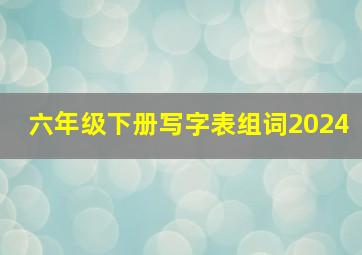 六年级下册写字表组词2024